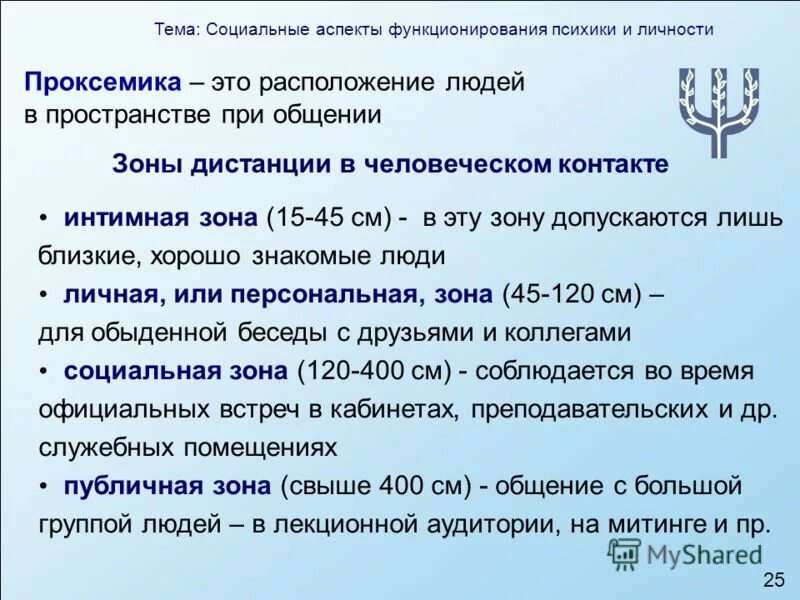 Тема: Социальные аспекты функционирования психики и личности

Проксемика – это расположение людей в пространстве при общении

Зоны дистанции в человеческом контакте

• интимная зона (15-45 см) - в эту зону допускаются лишь близкие, хорошо знакомые люди
• личная, или персональная, зона (45-120 см) – для обыденной беседы с друзьями и коллегами
• социальная зона (120-400 см) - соблюдается во время официальных встреч в кабинетах, преподавательских и др. служебных помещениях
• публичная зона (свыше 400 см) - общение с большой группой людей – в лекционной аудитории, на митинге и пр.

MyShared

25